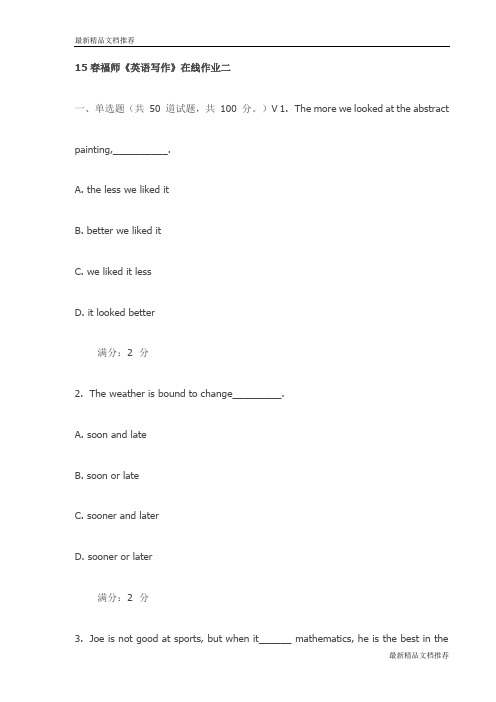 最新精品文档推荐

15 春福师《英语写作》在线作业二

一、单选题（共 50 道试题，共 100 分。）V 1. The more we looked at the abstract painting,__________.

A. the less we liked it

B. better we liked it

C. we liked it less

D. it looked better

满分：2 分

2. The weather is bound to change_________.

A. soon and late

B. soon or late

C. sooner and later

D. sooner or later

满分：2 分

3. Joe is not good at sports, but when it______ mathematics, he is the best in the

最新精品文档推荐